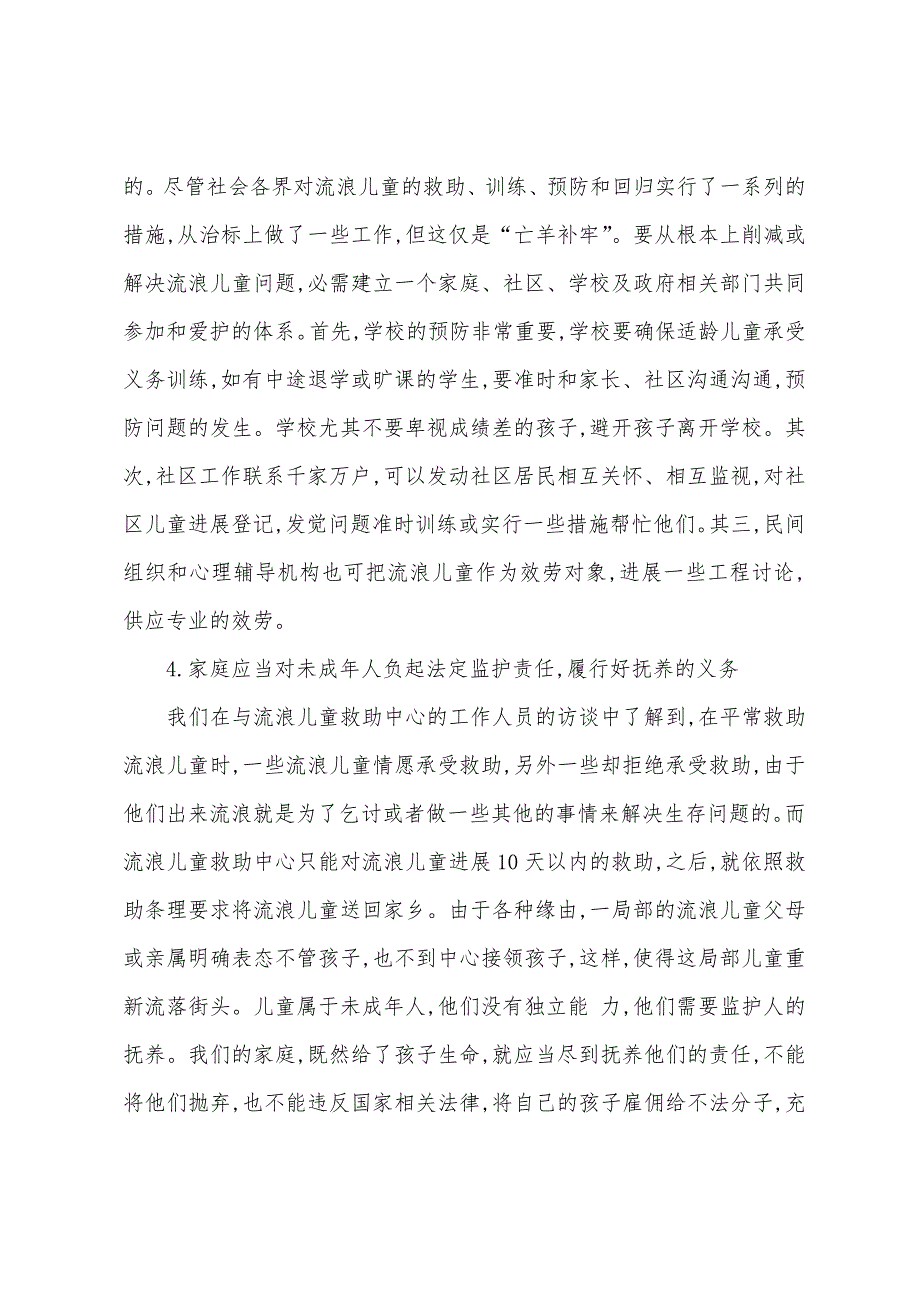 的。尽管社会各界对流浪儿童的救助、训练、预防和回归实行了一系列的措施,从治标上做了一些工作,但这仅是“亡羊补牢”。要从根本上削减或解决流浪儿童问题,必需建立一个家庭、社区、学校及政府相关部门共同参加和爱护的体系。首先,学校的预防非常重要,学校要确保适龄儿童承受义务训练,如有中途退学或旷课的学生,要准时和家长、社区沟通沟通,预防问题的发生。学校尤其不要卑视成绩差的孩子,避开孩子离开学校。其次,社区工作联系千家万户,可以发动社区居民相互关怀、相互监视,对社区儿童进展登记,发觉问题准时训练或实行一些措施帮忙他们。其三,民间组织和心理辅导机构也可把流浪儿童作为效劳对象,进展一些工程讨论,供应专业的效劳。

4.家庭应当对未成年人负起法定监护责任,履行好抚养的义务

我们在与流浪儿童救助中心的工作人员的访谈中了解到,在平常救助流浪儿童时,一些流浪儿童情愿承受救助,另外一些却拒绝承受救助,由于他们出来流浪就是为了乞讨或者做一些其他的事情来解决生存问题的。而流浪儿童救助中心只能对流浪儿童进展10天以内的救助,之后,就依照救助条理要求将流浪儿童送回家乡。由于各种缘由,一局部的流浪儿童父母或亲属明确表态不管孩子,也不到中心接领孩子,这样,使得这局部儿童重新流落街头。儿童属于未成年人,他们没有独立能 力,他们需要监护人的抚养。我们的家庭,既然给了孩子生命,就应当尽到抚养他们的责任,不能将他们抛弃,也不能违反国家相关法律,将自己的孩子雇佣给不法分子,充